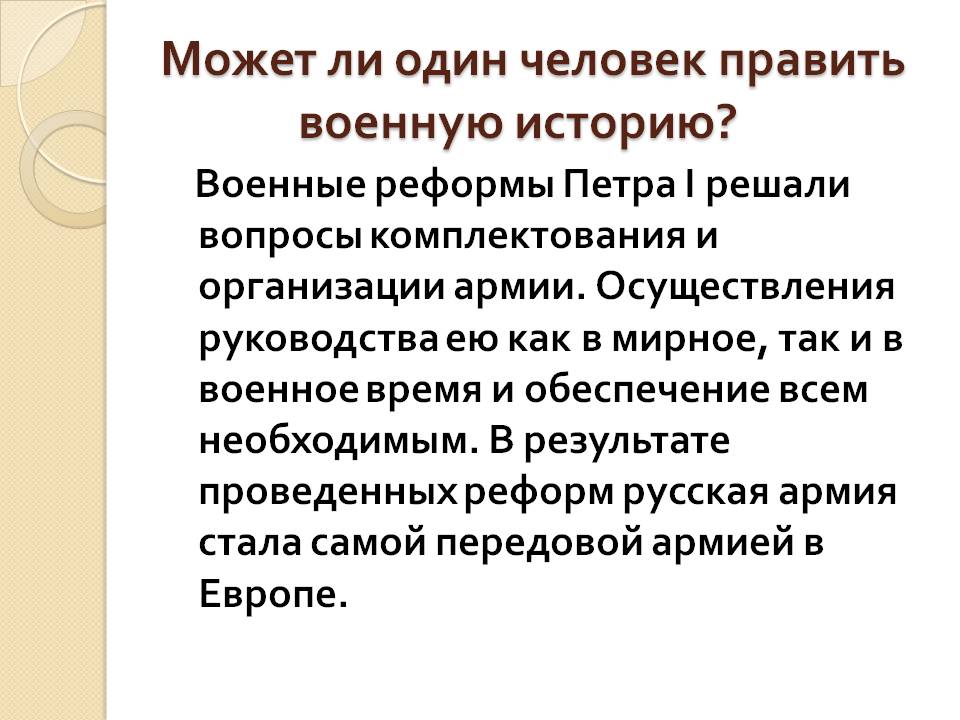 Может ли один человек править военную историю?

Военные реформы Петра I решали вопросы комплектования и организации армии. Осуществления руководства ею как в мирное, так и в военное время и обеспечение всем необходимым. В результате проведенных реформ русская армия стала самой передовой армией в Европе.